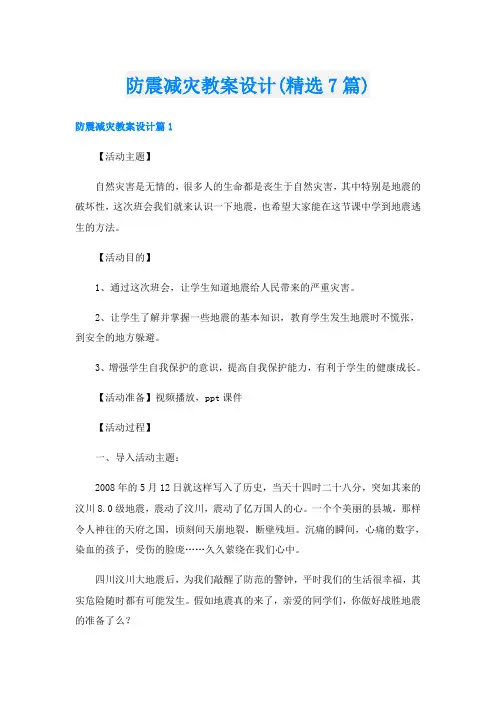 防震减灾教案设计(精选7篇)

防震减灾教案设计篇1

【活动主题】

自然灾害是无情的，很多人的生命都是丧生于自然灾害，其中特别是地震的破坏性，这次班会我们就来认识一下地震，也希望大家能在这节课中学到地震逃生的方法。

【活动目的】

1、通过这次班会，让学生知道地震给人民带来的严重灾害。

2、让学生了解并掌握一些地震的基本知识，教育学生发生地震时不慌张，到安全的地方躲避。

3、增强学生自我保护的意识，提高自我保护能力，有利于学生的健康成长。

【活动准备】视频播放，ppt课件

【活动过程】

一、导入活动主题：

2008年的5月12日就这样写入了历史，当天十四时二十八分，突如其来的汶川8.0级地震，震动了汶川，震动了亿万国人的心。一个个美丽的县城，那样令人神往的天府之国，顷刻间天崩地裂，断壁残垣。沉痛的瞬间，心痛的数字，染血的孩子，受伤的脸庞……久久萦绕在我们心中。

四川汶川大地震后，为我们敲醒了防范的警钟，平时我们的生活很幸福，其实危险随时都有可能发生。假如地震真的来了，亲爱的同学们，你做好战胜地震的准备了么？